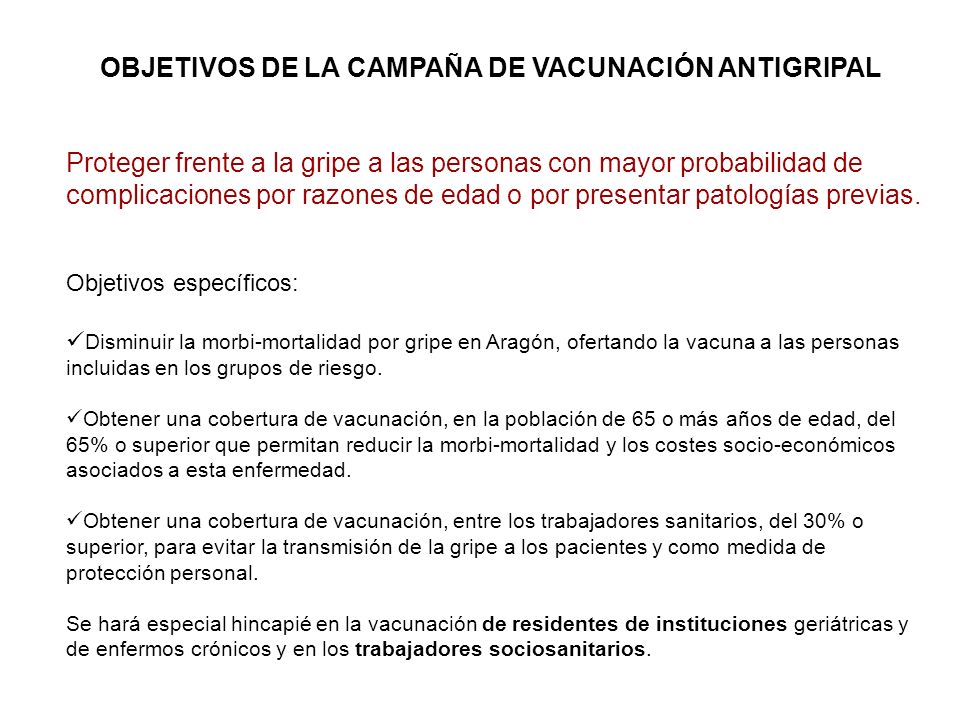 OBJETIVOS DE LA CAMPAÑA DE VACUNACIÓN ANTIGRIPAL

Proteger frente a la gripe a las personas con mayor probabilidad de complicaciones por razones de edad o por presentar patologías previas.

Objetivos específicos:

✓Disminuir la morbi-mortalidad por gripe en Aragón, ofertando la vacuna a las personas incluidas en los grupos de riesgo.

✓Obtener una cobertura de vacunación, en la población de 65 o más años de edad, del 65% o superior que permitan reducir la morbi-mortalidad y los costes socio-económicos asociados a esta enfermedad.

✓Obtener una cobertura de vacunación, entre los trabajadores sanitarios, del 30% o superior, para evitar la transmisión de la gripe a los pacientes y como medida de protección personal.

Se hará especial hincapié en la vacunación de residentes de instituciones geriátricas y de enfermos crónicos y en los trabajadores sociosanitarios.